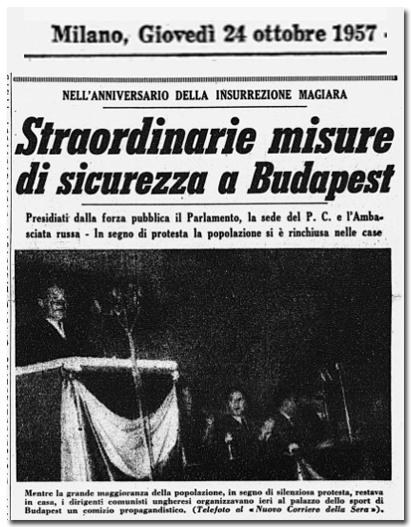 Milano, Giovedì 24 ottobre 1957

NELL'ANNIVERSARIO DELLA INSURREZIONE MAGIARA

Straordinarie misure di sicurezza a Budapest

Presidiati dalla forza pubblica il Parlamento, la sede del P. C. e l'Ambasciata russa - In segno di protesta la popolazione si è rinchiusa nelle case

Mentre la grande maggioranza della popolazione, in segno di silenziosa protesta, restava in casa, i dirigenti comunisti ungheresi organizzavano ieri al palazzo dello sport di Budapest un comizio propagandistico. (Telefoto al «Nuovo Corriere della Sera»).